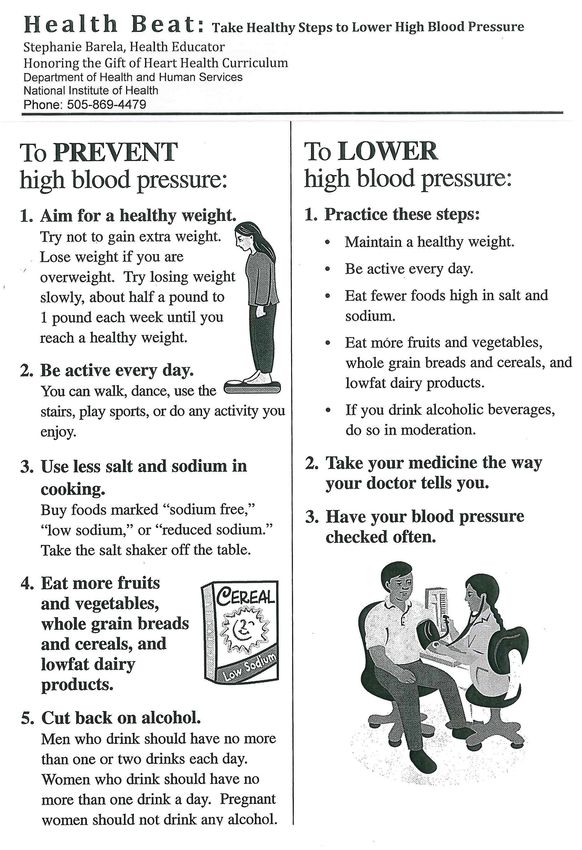 Health Beat: Take Healthy Steps to Lower High Blood Pressure
Stephanie Barela, Health Educator
Honoring the Gift of Heart Health Curriculum
Department of Health and Human Services
National Institute of Health
Phone: 505-869-4479

To PREVENT high blood pressure:

1. Aim for a healthy weight.
Try not to gain extra weight. Lose weight if you are overweight. Try losing weight slowly, about half a pound to 1 pound each week until you reach a healthy weight.

2. Be active every day.
You can walk, dance, use the stairs, play sports, or do any activity you enjoy.

3. Use less salt and sodium in cooking.
Buy foods marked "sodium free," "low sodium," or "reduced sodium." Take the salt shaker off the table.

4. Eat more fruits and vegetables, whole grain breads and cereals, and lowfat dairy products.

CEREAL
Low Sodium

5. Cut back on alcohol.
Men who drink should have no more than one or two drinks each day. Women who drink should have no more than one drink a day. Pregnant women should not drink any alcohol.

To LOWER high blood pressure:

1. Practice these steps:
• Maintain a healthy weight.
• Be active every day.
• Eat fewer foods high in salt and sodium.
• Eat more fruits and vegetables, whole grain breads and cereals, and lowfat dairy products.
• If you drink alcoholic beverages, do so in moderation.

2. Take your medicine the way your doctor tells you.

3. Have your blood pressure checked often.